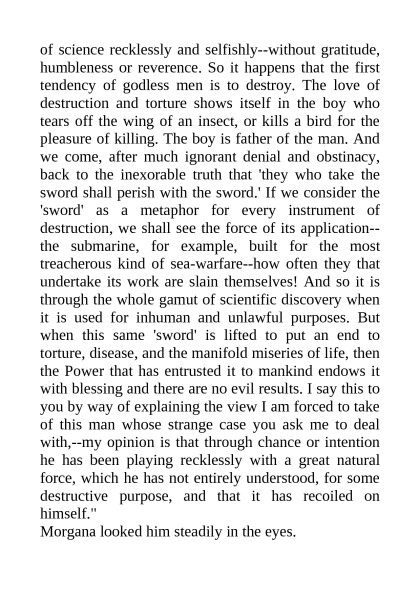 of science recklessly and selfishly--without gratitude, humbleness or reverence. So it happens that the first tendency of godless men is to destroy. The love of destruction and torture shows itself in the boy who tears off the wing of an insect, or kills a bird for the pleasure of killing. The boy is father of the man. And we come, after much ignorant denial and obstinacy, back to the inexorable truth that 'they who take the sword shall perish with the sword.' If we consider the 'sword' as a metaphor for every instrument of destruction, we shall see the force of its application--the submarine, for example, built for the most treacherous kind of sea-warfare--how often they that undertake its work are slain themselves! And so it is through the whole gamut of scientific discovery when it is used for inhuman and unlawful purposes. But when this same 'sword' is lifted to put an end to torture, disease, and the manifold miseries of life, then the Power that has entrusted it to mankind endows it with blessing and there are no evil results. I say this to you by way of explaining the view I am forced to take of this man whose strange case you ask me to deal with,--my opinion is that through chance or intention he has been playing recklessly with a great natural force, which he has not entirely understood, for some destructive purpose, and that it has recoiled on himself."
Morgana looked him steadily in the eyes.